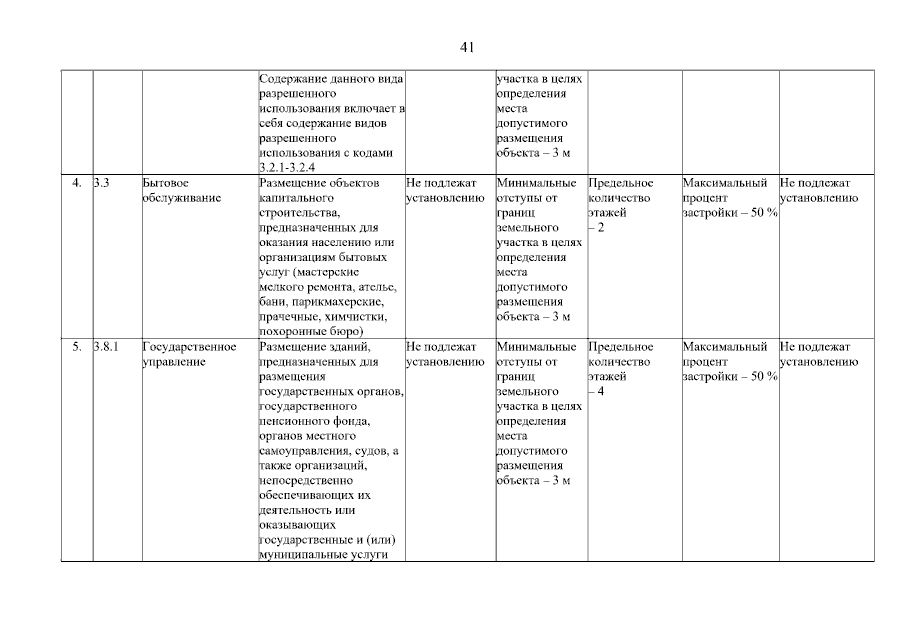 41

| | | | | | | | | |
|---|---|---|---|---|---|---|---|---|
| | | | Содержание данного вида разрешенного использования включает в себя содержание видов разрешенного использования с кодами 3.2.1-3.2.4 | | участка в целях определения места допустимого размещения объекта – 3 м | | | |
| 4. | 3.3 | Бытовое обслуживание | Размещение объектов капитального строительства, предназначенных для оказания населению или организациям бытовых услуг (мастерские мелкого ремонта, ателье, бани, парикмахерские, прачечные, химчистки, похоронные бюро) | Не подлежат установлению | Минимальные отступы от границ земельного участка в целях определения места допустимого размещения объекта – 3 м | Предельное количество этажей – 2 | Максимальный процент застройки – 50 % | Не подлежат установлению |
| 5. | 3.8.1 | Государственное управление | Размещение зданий, предназначенных для размещения государственных органов, государственного пенсионного фонда, органов местного самоуправления, судов, а также организаций, непосредственно обеспечивающих их деятельность или оказывающих государственные и (или) муниципальные услуги | Не подлежат установлению | Минимальные отступы от границ земельного участка в целях определения места допустимого размещения объекта – 3 м | Предельное количество этажей – 4 | Максимальный процент застройки – 50 % | Не подлежат установлению |